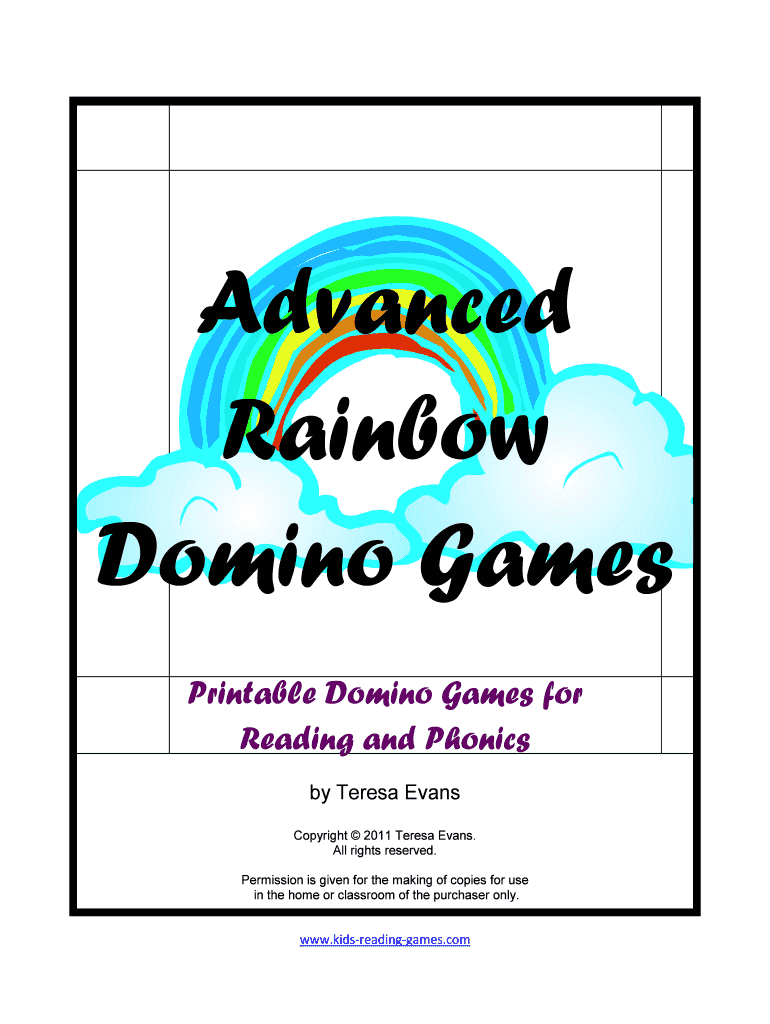 Advanced
Rainbow
Domino Games

Printable Domino Games for
Reading and Phonics

by Teresa Evans

Copyright © 2011 Teresa Evans.
All rights reserved.

Permission is given for the making of copies for use in the home or classroom of the purchaser only.

www.kids-reading-games.com